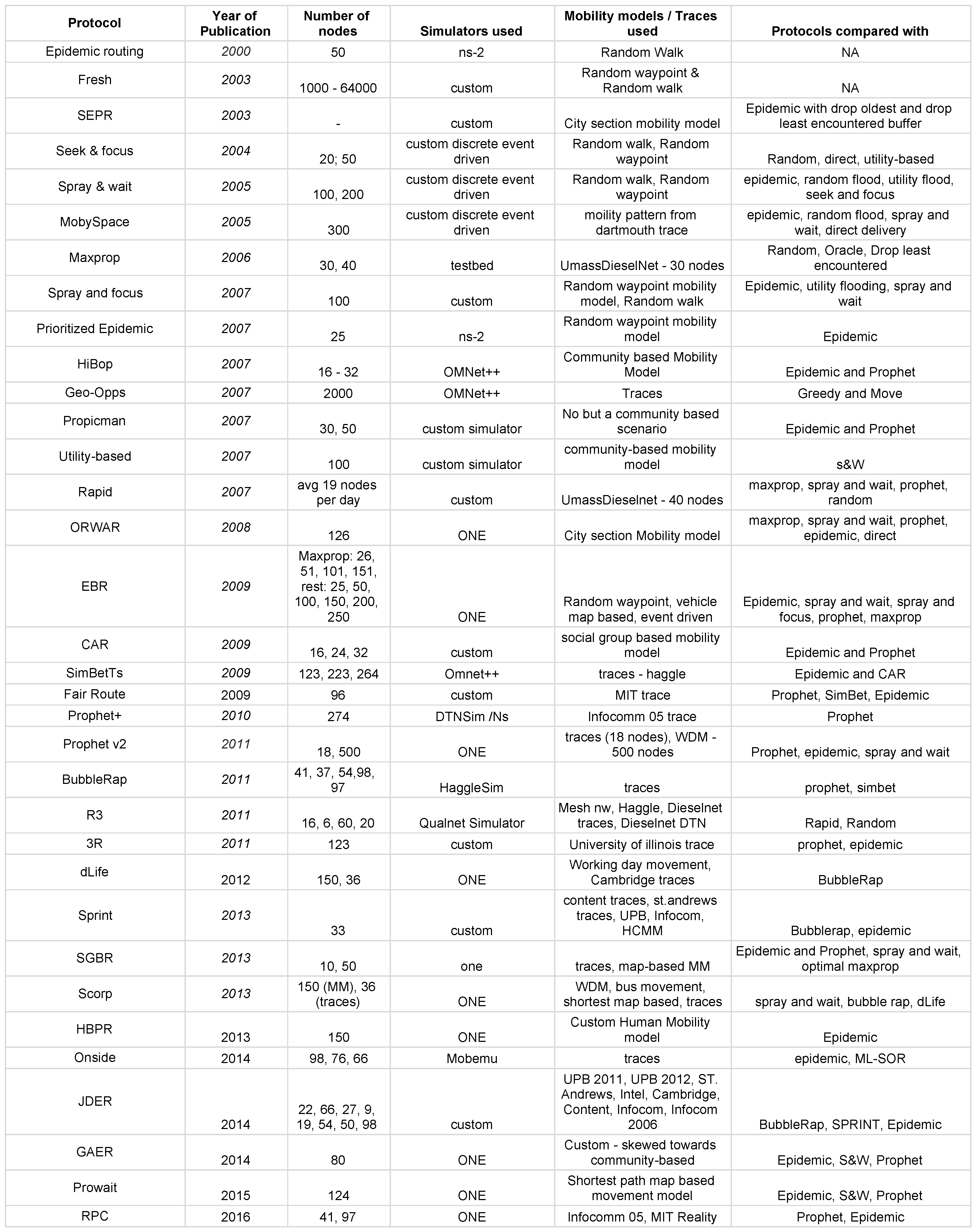 | Protocol | Year of Publication | Number of nodes | Simulators used | Mobility models / Traces used | Protocols compared with |
|---|---|---|---|---|---|
| Epidemic routing | 2000 | 50 | ns-2 | Random Walk | NA |
| Fresh | 2003 | 1000 - 64000 | custom | Random waypoint & Random walk | NA |
| SEPR | 2003 | - | custom | City section mobility model | Epidemic with drop oldest and drop least encountered buffer |
| Seek & focus | 2004 | 20; 50 | custom discrete event driven | Random walk, Random waypoint | Random, direct, utility-based |
| Spray & wait | 2005 | 100, 200 | custom discrete event driven | Random walk, Random waypoint | epidemic, random flood, utility flood, seek and focus |
| MobySpace | 2005 | 300 | custom discrete event driven | moility pattern from dartmouth trace | epidemic, random flood, spray and wait, direct delivery |
| Maxprop | 2006 | 30, 40 | testbed | UmassDieselNet - 30 nodes | Random, Oracle, Drop least encountered |
| Spray and focus | 2007 | 100 | custom | Random waypoint mobility model, Random walk | Epidemic, utility flooding, spray and wait |
| Prioritized Epidemic | 2007 | 25 | ns-2 | Random waypoint mobility model | Epidemic |
| HiBop | 2007 | 16 - 32 | OMNet++ | Community based Mobility Model | Epidemic and Prophet |
| Geo-Opps | 2007 | 2000 | OMNet++ | Traces | Greedy and Move |
| Propicman | 2007 | 30, 50 | custom simulator | No but a community based scenario | Epidemic and Prophet |
| Utility-based | 2007 | 100 | custom simulator | community-based mobility model | s&W |
| Rapid | 2007 | avg 19 nodes per day | custom | UmassDieselnet - 40 nodes | maxprop, spray and wait, prophet, random |
| ORWAR | 2008 | 126 | ONE | City section Mobility model | maxprop, spray and wait, prophet, epidemic, direct |
| EBR | 2009 | Maxprop: 26, 51, 101, 151, rest: 25, 50, 100, 150, 200, 250 | ONE | Random waypoint, vehicle map based, event driven | Epidemic, spray and wait, spray and focus, prophet, maxprop |
| CAR | 2009 | 16, 24, 32 | custom | social group based mobility model | Epidemic and Prophet |
| SimBetTs | 2009 | 123, 223, 264 | Omnet++ | traces - haggle | Epidemic and CAR |
| Fair Route | 2009 | 96 | custom | MIT trace | Prophet, SimBet, Epidemic |
| Prophet+ | 2010 | 274 | DTNSim /Ns | Infocomm 05 trace | Prophet |
| Prophet v2 | 2011 | 18, 500 | ONE | traces (18 nodes), WDM - 500 nodes | Prophet, epidemic, spray and wait |
| BubbleRap | 2011 | 41, 37, 54,98, 97 | HaggleSim | traces | prophet, simbet |
| R3 | 2011 | 16, 6, 60, 20 | Qualnet Simulator | Mesh nw, Haggle, Dieselnet traces, Dieselnet DTN | Rapid, Random |
| 3R | 2011 | 123 | custom | University of illinois trace | prophet, epidemic |
| dLife | 2012 | 150, 36 | ONE | Working day movement, Cambridge traces | BubbleRap |
| Sprint | 2013 | 33 | custom | content traces, st.andrews traces, UPB, Infocom, HCMM | Bubblerap, epidemic |
| SGBR | 2013 | 10, 50 | one | traces, map-based MM | Epidemic and Prophet, spray and wait, optimal maxprop |
| Scorp | 2013 | 150 (MM), 36 (traces) | ONE | WDM, bus movement, shortest map based, traces | spray and wait, bubble rap, dLife |
| HBPR | 2013 | 150 | ONE | Custom Human Mobility model | Epidemic |
| Onside | 2014 | 98, 76, 66 | Mobemu | traces | epidemic, ML-SOR |
| JDER | 2014 | 22, 66, 27, 9, 19, 54, 50, 98 | custom | UPB 2011, UPB 2012, ST. Andrews, Intel, Cambridge, Content, Infocom, Infocom 2006 | BubbleRap, SPRINT, Epidemic |
| GAER | 2014 | 80 | ONE | Custom - skewed towards community-based | Epidemic, S&W, Prophet |
| Prowait | 2015 | 124 | ONE | Shortest path map based movement model | Epidemic, S&W, Prophet |
| RPC | 2016 | 41, 97 | ONE | Infocomm 05, MIT Reality | Prophet, Epidemic |